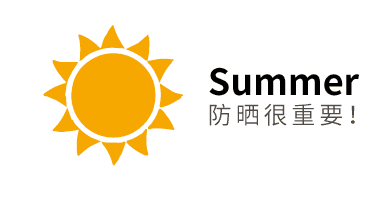 Summer
防晒很重要！